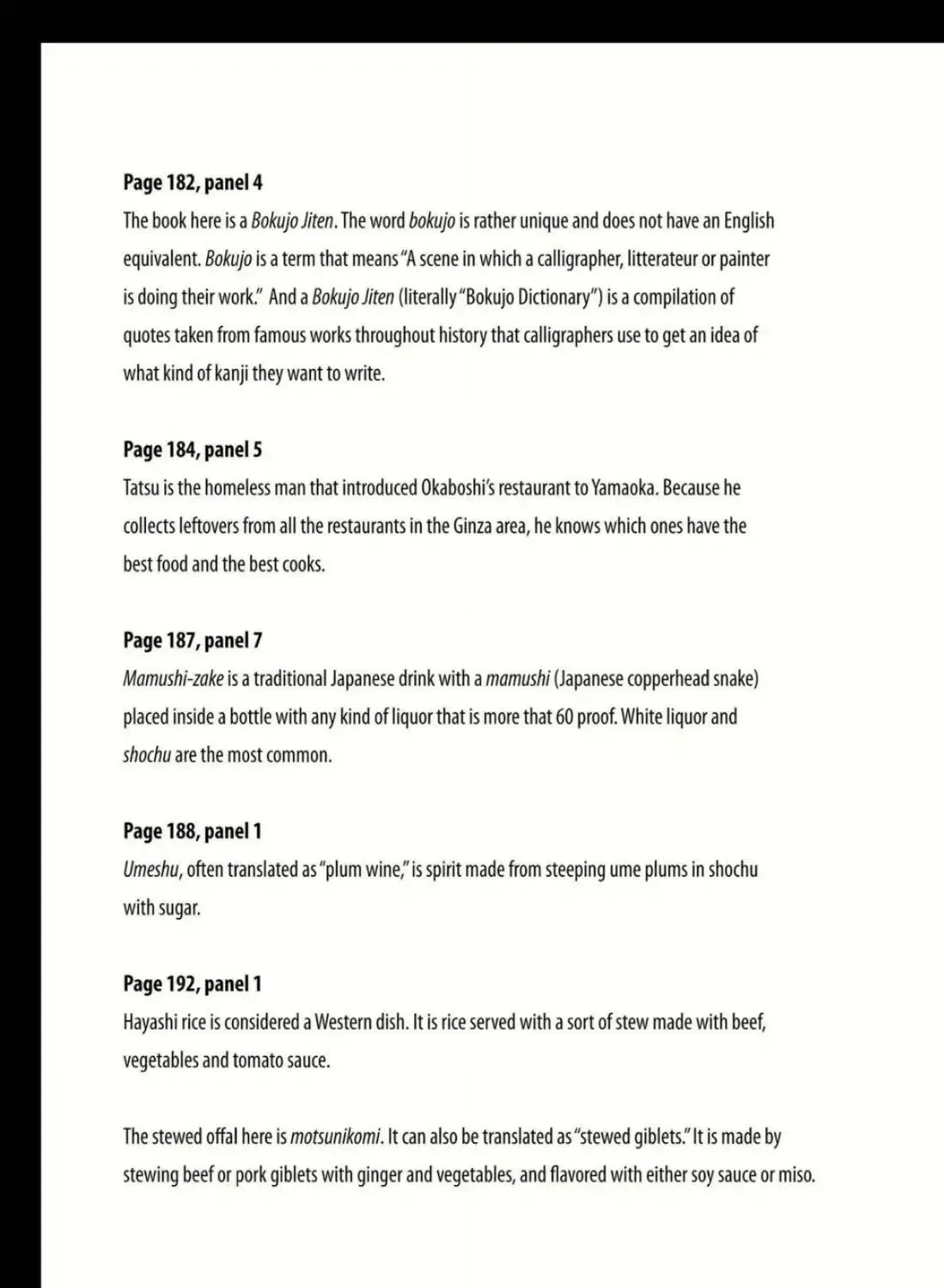 Page 182, panel 4
The book here is a Bokujo Jiten. The word bokujo is rather unique and does not have an English equivalent. Bokujo is a term that means "A scene in which a calligrapher, litterateur or painter is doing their work." And a Bokujo Jiten (literally "Bokujo Dictionary") is a compilation of quotes taken from famous works throughout history that calligraphers use to get an idea of what kind of kanji they want to write.

Page 184, panel 5
Tatsu is the homeless man that introduced Okaboshi's restaurant to Yamaoka. Because he collects leftovers from all the restaurants in the Ginza area, he knows which ones have the best food and the best cooks.

Page 187, panel 7
Mamushi-zake is a traditional Japanese drink with a mamushi (Japanese copperhead snake) placed inside a bottle with any kind of liquor that is more that 60 proof. White liquor and shochu are the most common.

Page 188, panel 1
Umeshu, often translated as "plum wine," is spirit made from steeping ume plums in shochu with sugar.

Page 192, panel 1
Hayashi rice is considered a Western dish. It is rice served with a sort of stew made with beef, vegetables and tomato sauce.

The stewed offal here is motsunikomi. It can also be translated as "stewed giblets." It is made by stewing beef or pork giblets with ginger and vegetables, and flavored with either soy sauce or miso.